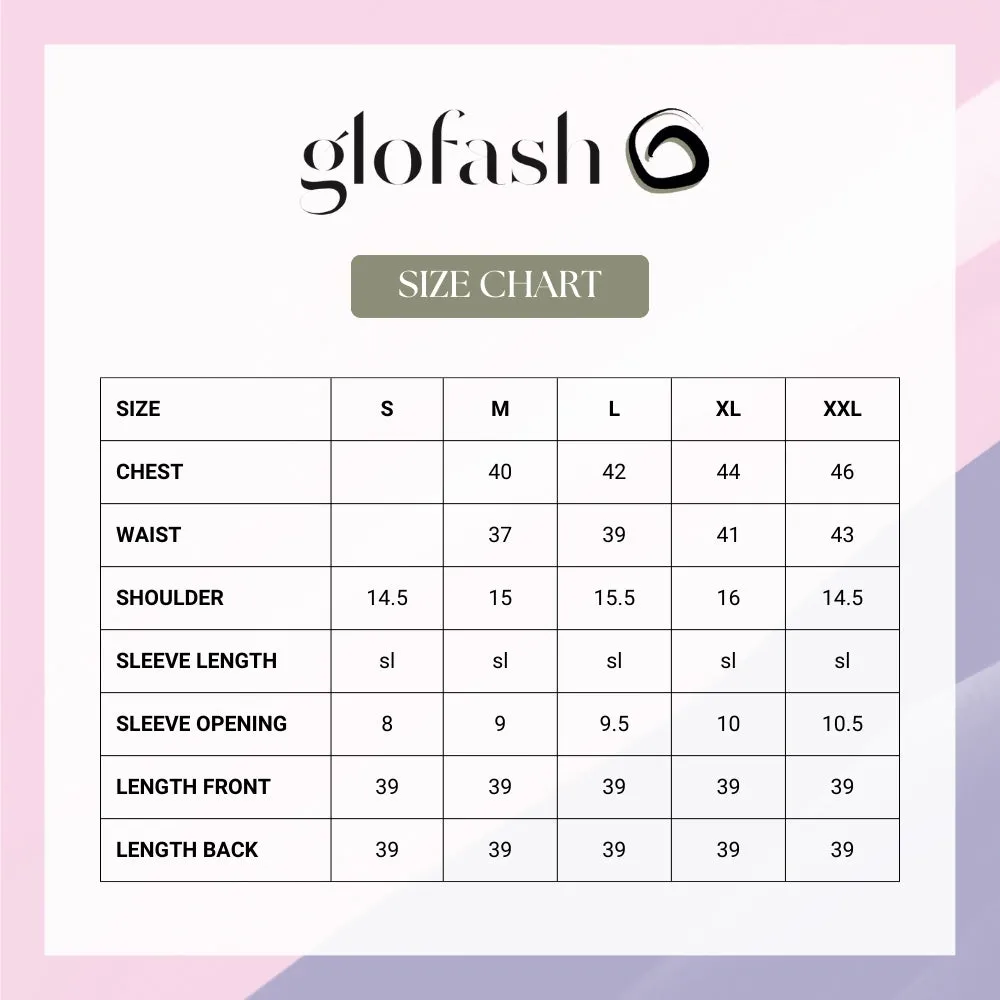 glofash

SIZE CHART

| SIZE | S | M | L | XL | XXL |
|---|---|---|---|---|---|
| CHEST | | 40 | 42 | 44 | 46 |
| WAIST | | 37 | 39 | 41 | 43 |
| SHOULDER | 14.5 | 15 | 15.5 | 16 | 14.5 |
| SLEEVE LENGTH | sl | sl | sl | sl | sl |
| SLEEVE OPENING | 8 | 9 | 9.5 | 10 | 10.5 |
| LENGTH FRONT | 39 | 39 | 39 | 39 | 39 |
| LENGTH BACK | 39 | 39 | 39 | 39 | 39 |